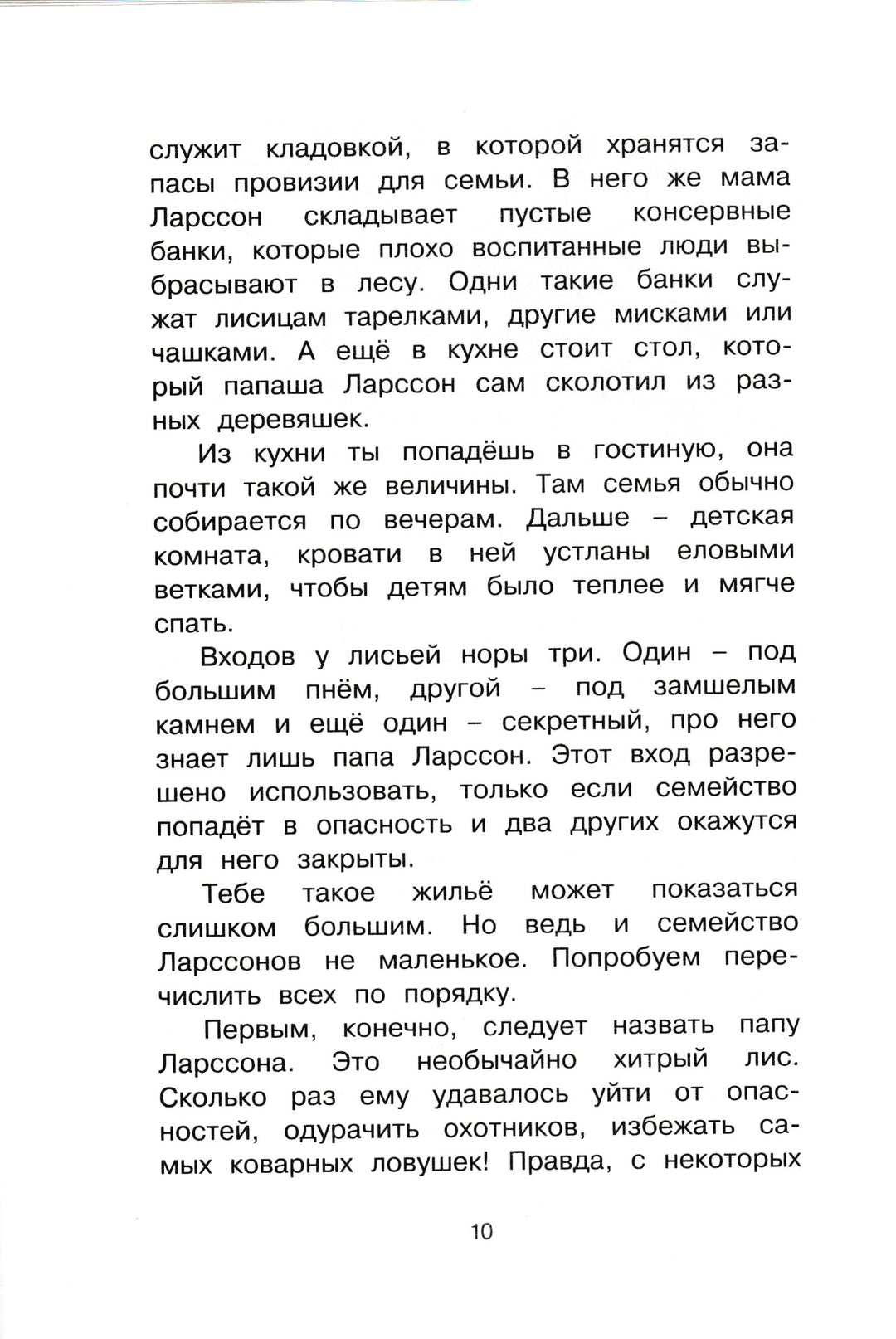 служит кладовкой, в которой хранятся запасы провизии для семьи. В него же мама Ларссон складывает пустые консервные банки, которые плохо воспитанные люди выбрасывают в лесу. Одни такие банки служат лисицам тарелками, другие мисками или чашками. А ещё в кухне стоит стол, который папаша Ларссон сам сколотил из разных деревяшек.

Из кухни ты попадёшь в гостиную, она почти такой же величины. Там семья обычно собирается по вечерам. Дальше – детская комната, кровати в ней устланы еловыми ветками, чтобы детям было теплее и мягче спать.

Входов у лисьей норы три. Один – под большим пнём, другой – под замшелым камнем и ещё один – секретный, про него знает лишь папа Ларссон. Этот вход разрешено использовать, только если семейство попадёт в опасность и два других окажутся для него закрыты.

Тебе такое жильё может показаться слишком большим. Но ведь и семейство Ларссонов не маленькое. Попробуем перечислить всех по порядку.

Первым, конечно, следует назвать папу Ларссона. Это необычайно хитрый лис. Сколько раз ему удавалось уйти от опасностей, одурачить охотников, избежать самых коварных ловушек! Правда, с некоторых

10